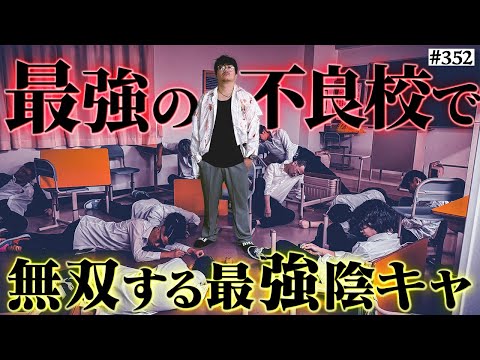 #352

最強の不良校で

無双する最強陰キャ